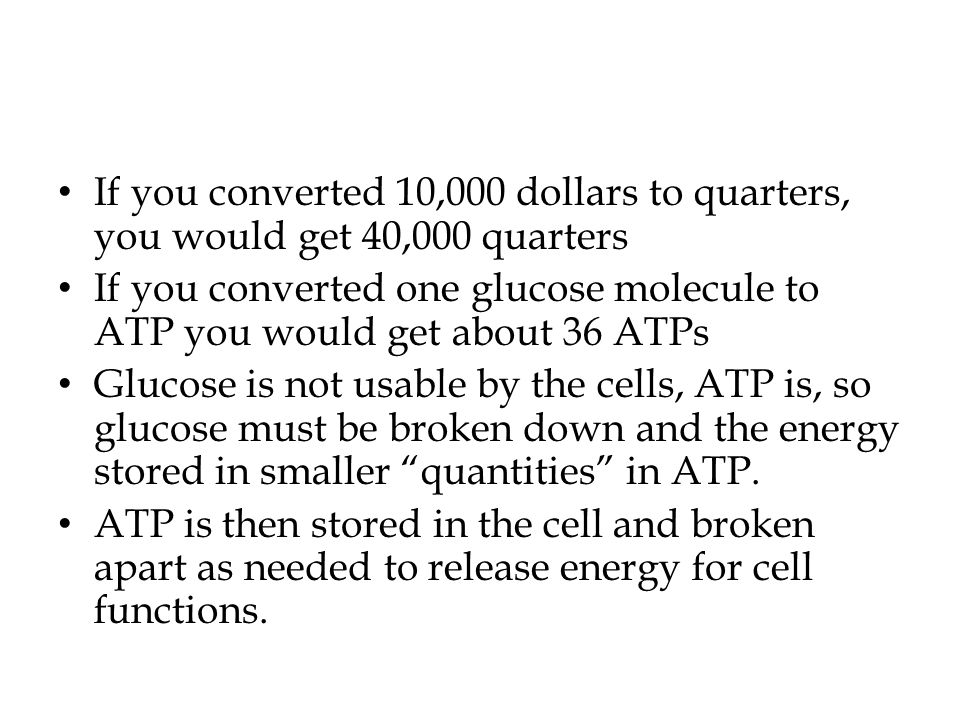 • If you converted 10,000 dollars to quarters, you would get 40,000 quarters

• If you converted one glucose molecule to ATP you would get about 36 ATPs

• Glucose is not usable by the cells, ATP is, so glucose must be broken down and the energy stored in smaller “quantities” in ATP.

• ATP is then stored in the cell and broken apart as needed to release energy for cell functions.